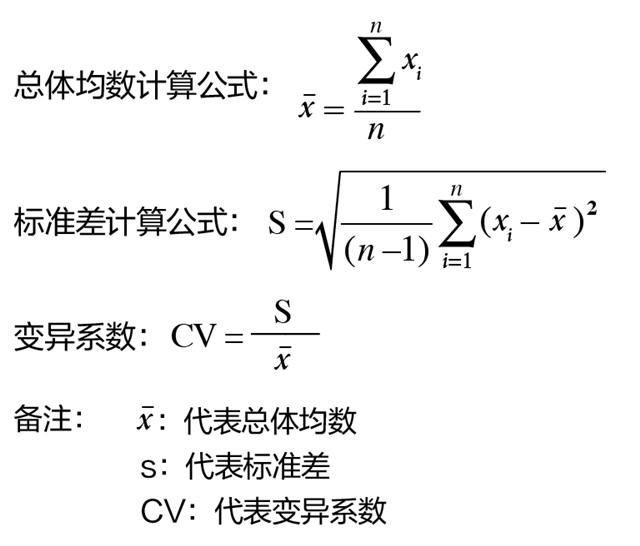 总体均数计算公式： $\bar{x} = \frac{\sum_{i=1}^{n} x_i}{n}$

标准差计算公式： $S = \sqrt{\frac{1}{(n-1)} \sum_{i=1}^{n} (x_i - \bar{x})^2}$

变异系数： $CV = \frac{S}{\bar{x}}$

备注： $\bar{x}$：代表总体均数
s：代表标准差
CV：代表变异系数